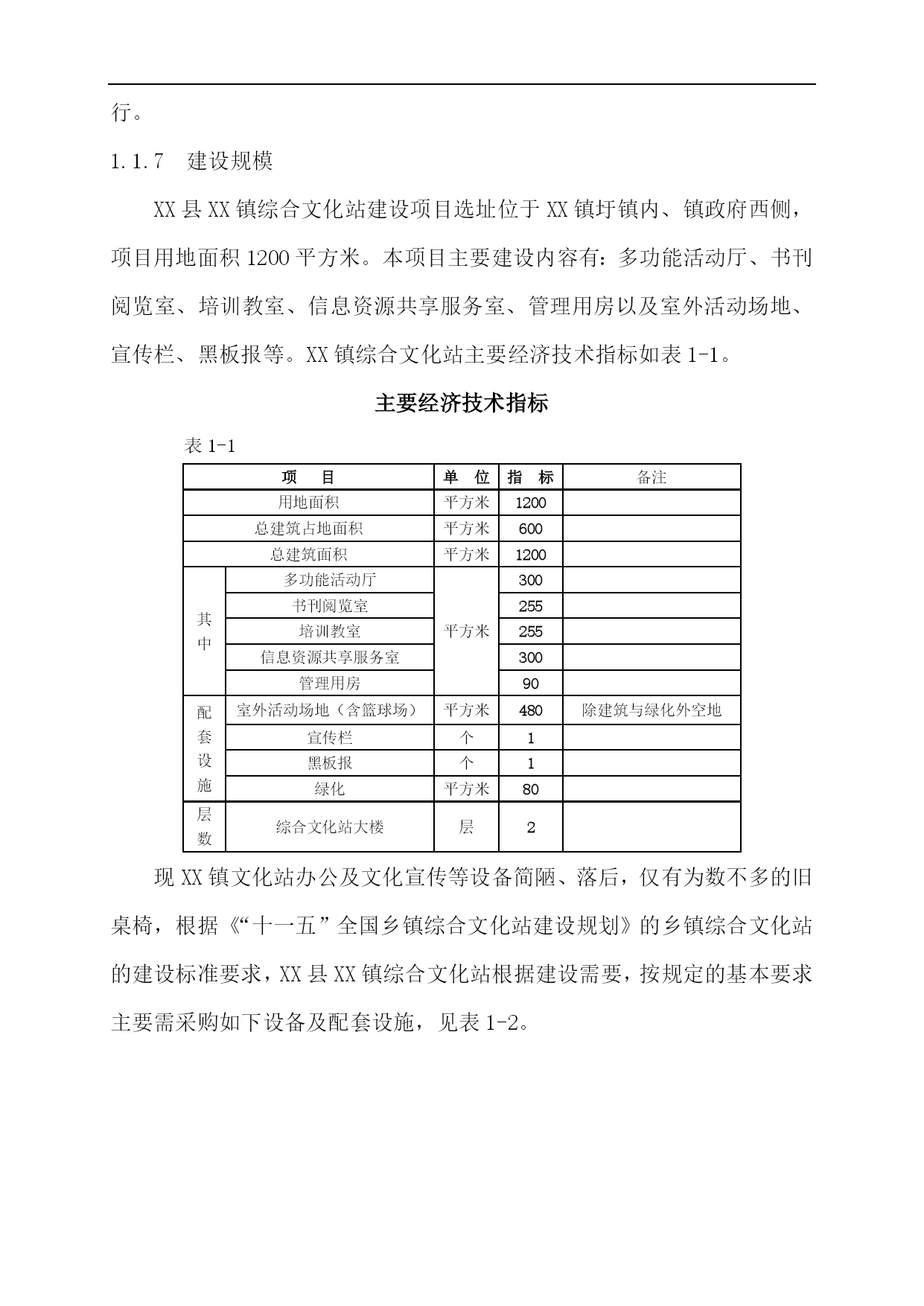 行。

1.1.7 建设规模

XX 县 XX 镇综合文化站建设项目选址位于 XX 镇圩镇内、镇政府西侧，项目用地面积 1200 平方米。本项目主要建设内容有：多功能活动厅、书刊阅览室、培训教室、信息资源共享服务室、管理用房以及室外活动场地、宣传栏、黑板报等。XX 镇综合文化站主要经济技术指标如表 1-1。

主要经济技术指标

表 1-1

| 项 目 | | 单 位 | 指 标 | 备注 |
|---|---|---|---|---|
| 用地面积 | | 平方米 | 1200 | |
| 总建筑占地面积 | | 平方米 | 600 | |
| 总建筑面积 | | 平方米 | 1200 | |
| 其中 | 多功能活动厅 | 平方米 | 300 | |
| | 书刊阅览室 | | 255 | |
| | 培训教室 | | 255 | |
| | 信息资源共享服务室 | | 300 | |
| | 管理用房 | | 90 | |
| 配套设施 | 室外活动场地（含篮球场） | 平方米 | 480 | 除建筑与绿化外空地 |
| | 宣传栏 | 个 | 1 | |
| | 黑板报 | 个 | 1 | |
| | 绿化 | 平方米 | 80 | |
| 层数 | 综合文化站大楼 | 层 | 2 | |

现 XX 镇文化站办公及文化宣传等设备简陋、落后，仅有为数不多的旧桌椅，根据《“十一五”全国乡镇综合文化站建设规划》的乡镇综合文化站的建设标准要求，XX 县 XX 镇综合文化站根据建设需要，按规定的基本要求主要需采购如下设备及配套设施，见表 1-2。